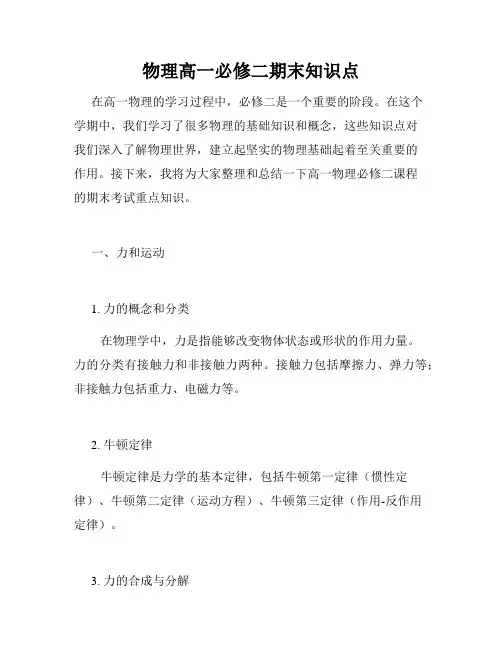 物理高一必修二期末知识点

在高一物理的学习过程中，必修二是一个重要的阶段。在这个学期中，我们学习了很多物理的基础知识和概念，这些知识点对我们深入了解物理世界，建立起坚实的物理基础起着至关重要的作用。接下来，我将为大家整理和总结一下高一物理必修二课程的期末考试重点知识。

一、力和运动

1. 力的概念和分类

在物理学中，力是指能够改变物体状态或形状的作用力量。力的分类有接触力和非接触力两种。接触力包括摩擦力、弹力等；非接触力包括重力、电磁力等。

2. 牛顿定律

牛顿定律是力学的基本定律，包括牛顿第一定律（惯性定律）、牛顿第二定律（运动方程）、牛顿第三定律（作用-反作用定律）。

3. 力的合成与分解